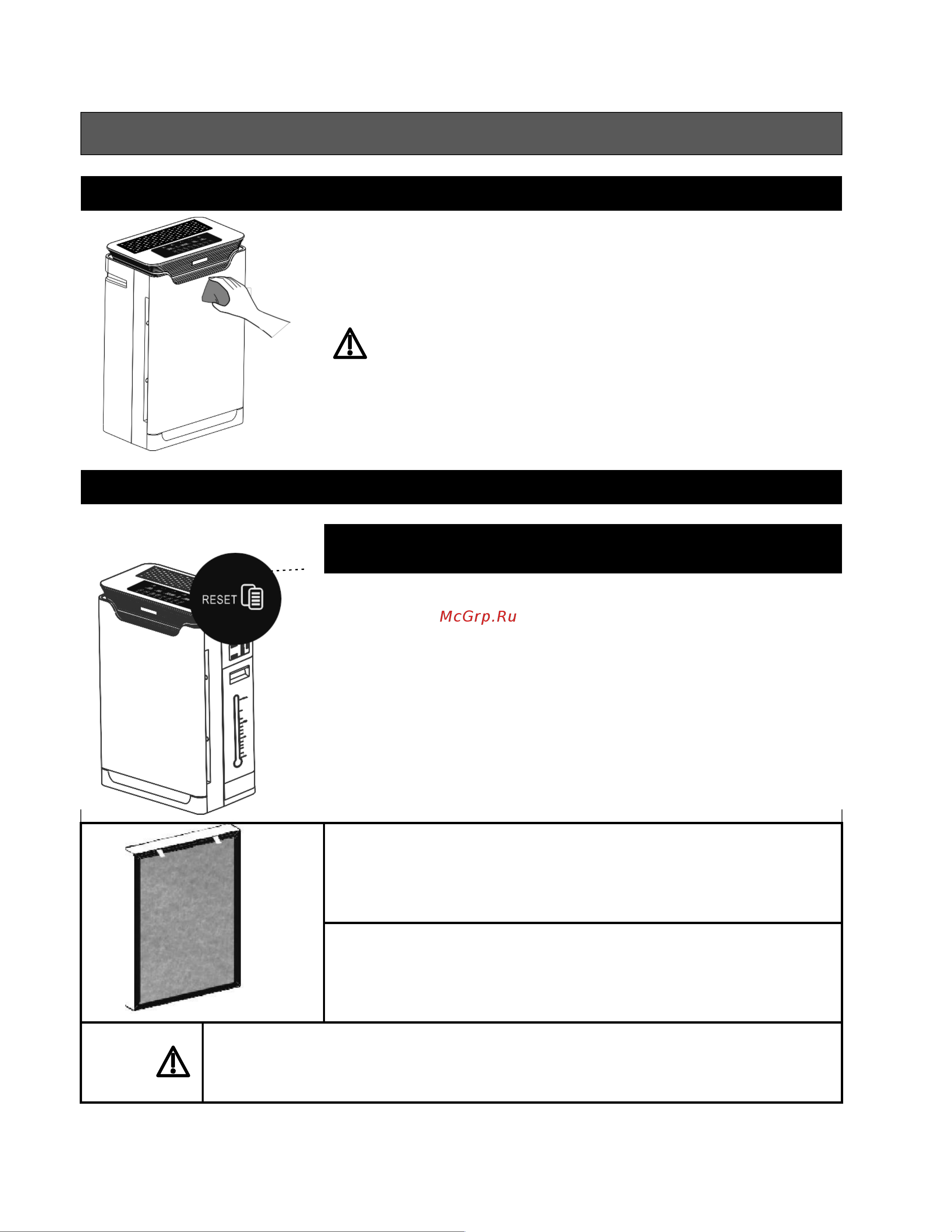 RESET

McGrp.Ru